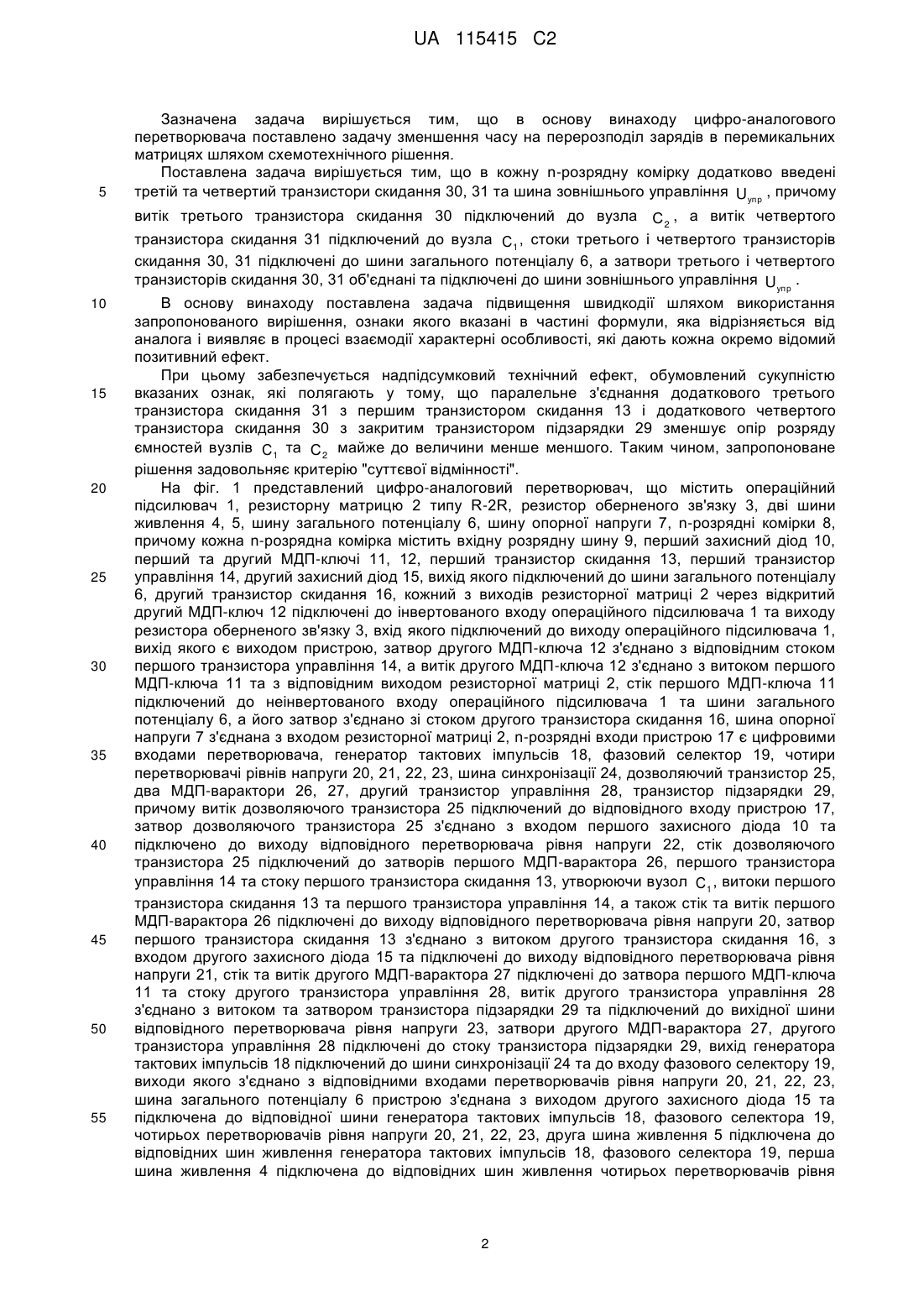 UA 115415 C2

Зазначена задача вирішується тим, що в основу винаходу цифро-аналогового перетворювача поставлено задачу зменшення часу на перерозподіл зарядів в перемикальних матрицях шляхом схемотехнічного рішення.

Поставлена задача вирішується тим, що в кожну n-розрядну комірку додатково введені третій та четвертий транзистори скидання 30, 31 та шина зовнішнього управління $U_{упр}$, причому витік третього транзистора скидання 30 підключений до вузла $C_2$, а витік четвертого транзистора скидання 31 підключений до вузла $C_1$, стоки третього і четвертого транзисторів скидання 30, 31 підключені до шини загального потенціалу 6, а затвори третього і четвертого транзисторів скидання 30, 31 об'єднані та підключені до шини зовнішнього управління $U_{упр}$.

В основу винаходу поставлена задача підвищення швидкодії шляхом використання запропонованого вирішення, ознаки якого вказані в частині формули, яка відрізняється від аналога і виявляє в процесі взаємодії характерні особливості, які дають кожна окремо відомий позитивний ефект.

При цьому забезпечується надпідсумковий технічний ефект, обумовлений сукупністю вказаних ознак, які полягають у тому, що паралельне з'єднання додаткового третього транзистора скидання 31 з першим транзистором скидання 13 і додаткового четвертого транзистора скидання 30 з закритим транзистором підзарядки 29 зменшує опір розряду ємностей вузлів $C_1$ та $C_2$ майже до величини менше меншого. Таким чином, запропоноване рішення задовольняє критерію "суттєвої відмінності".

На фіг. 1 представлений цифро-аналоговий перетворювач, що містить операційний підсилювач 1, резисторну матрицю 2 типу R-2R, резистор оберненого зв'язку 3, дві шини живлення 4, 5, шину загального потенціалу 6, шину опорної напруги 7, n-розрядні комірки 8, причому кожна n-розрядна комірка містить вхідну розрядну шину 9, перший захисний діод 10, перший та другий МДП-ключі 11, 12, перший транзистор скидання 13, перший транзистор управління 14, другий захисний діод 15, вихід якого підключений до шини загального потенціалу 6, другий транзистор скидання 16, кожний з виходів резисторної матриці 2 через відкритий другий МДП-ключ 12 підключені до інвертованого входу операційного підсилювача 1 та виходу резистора оберненого зв'язку 3, вхід якого підключений до виходу операційного підсилювача 1, вихід якого є виходом пристрою, затвор другого МДП-ключа 12 з'єднано з відповідним стоком першого транзистора управління 14, а витік другого МДП-ключа 12 з'єднано з витоком першого МДП-ключа 11 та з відповідним виходом резисторної матриці 2, стік першого МДП-ключа 11 підключений до неінвертованого входу операційного підсилювача 1 та шини загального потенціалу 6, а його затвор з'єднано зі стоком другого транзистора скидання 16, шина опорної напруги 7 з'єднана з входом резисторної матриці 2, n-розрядні входи пристрою 17 є цифровими входами перетворювача, генератор тактових імпульсів 18, фазовий селектор 19, чотири перетворювачі рівнів напруги 20, 21, 22, 23, шина синхронізації 24, дозволяючий транзистор 25, два МДП-варактори 26, 27, другий транзистор управління 28, транзистор підзарядки 29, причому витік дозволяючого транзистора 25 підключений до відповідного входу пристрою 17, затвор дозволяючого транзистора 25 з'єднано з входом першого захисного діода 10 та підключено до виходу відповідного перетворювача рівня напруги 22, стік дозволяючого транзистора 25 підключений до затворів першого МДП-варактора 26, першого транзистора управління 14 та стоку першого транзистора скидання 13, утворюючи вузол $C_1$, витоки першого транзистора скидання 13 та першого транзистора управління 14, а також стік та витік першого МДП-варактора 26 підключені до виходу відповідного перетворювача рівня напруги 20, затвор першого транзистора скидання 13 з'єднано з витоком другого транзистора скидання 16, з входом другого захисного діода 15 та підключені до виходу відповідного перетворювача рівня напруги 21, стік та витік другого МДП-варактора 27 підключені до затвора першого МДП-ключа 11 та стоку другого транзистора управління 28, витік другого транзистора управління 28 з'єднано з витоком та затвором транзистора підзарядки 29 та підключений до вихідної шини відповідного перетворювача рівня напруги 23, затвори другого МДП-варактора 27, другого транзистора управління 28 підключені до стоку транзистора підзарядки 29, вихід генератора тактових імпульсів 18 підключений до шини синхронізації 24 та до входу фазового селектору 19, виходи якого з'єднано з відповідними входами перетворювачів рівня напруги 20, 21, 22, 23, шина загального потенціалу 6 пристрою з'єднана з виходом другого захисного діода 15 та підключена до відповідної шини генератора тактових імпульсів 18, фазового селектора 19, чотирьох перетворювачів рівня напруги 20, 21, 22, 23, друга шина живлення 5 підключена до відповідних шин живлення генератора тактових імпульсів 18, фазового селектора 19, перша шина живлення 4 підключена до відповідних шин живлення чотирьох перетворювачів рівня

5
10
15
20
25
30
35
40
45
50
55

2